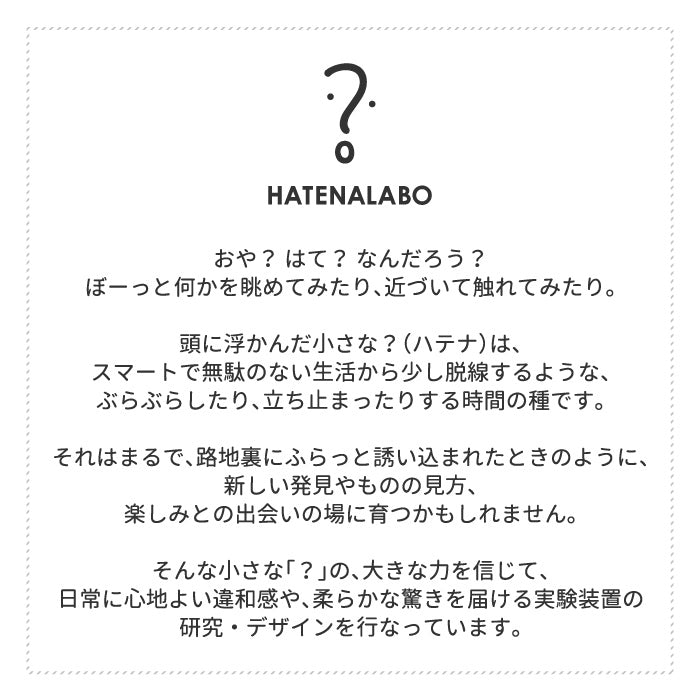 HATENALABO

おや？ はて？ なんだろう？
ぼーっと何かを眺めてみたり、近づいて触れてみたり。

頭に浮かんだ小さな？（ハテナ）は、
スマートで無駄のない生活から少し脱線するような、
ぶらぶらしたり、立ち止まったりする時間の種です。

それはまるで、路地裏にふらっと誘い込まれたときのように、
新しい発見やものの見方、
楽しみとの出会いの場に育つかもしれません。

そんな小さな「？」の、大きな力を信じて、
日常に心地よい違和感や、柔らかな驚きを届ける実験装置の
研究・デザインを行なっています。